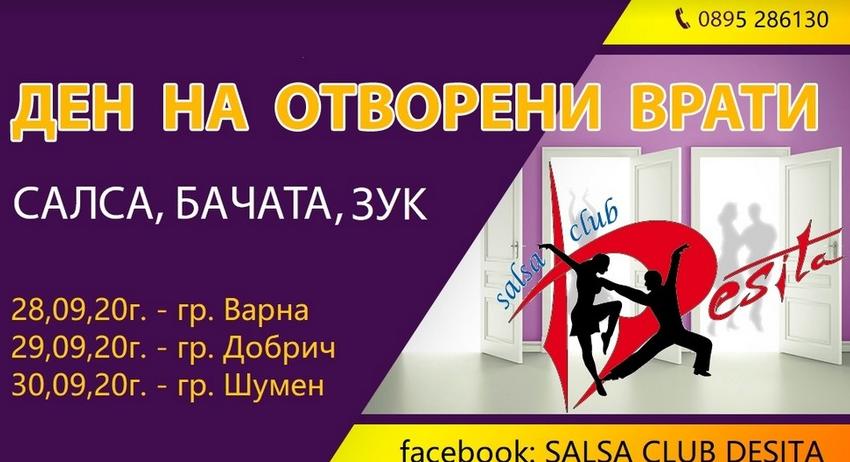 0895 286130

ДЕН НА ОТВОРЕНИ ВРАТИ

САЛСА, БАЧАТА, ЗУК

28,09,20г. - гр. Варна
29,09,20г. - гр. Добрич
30,09,20г. - гр. Шумен

salsa club Desita

facebook: SALSA CLUB DESITA